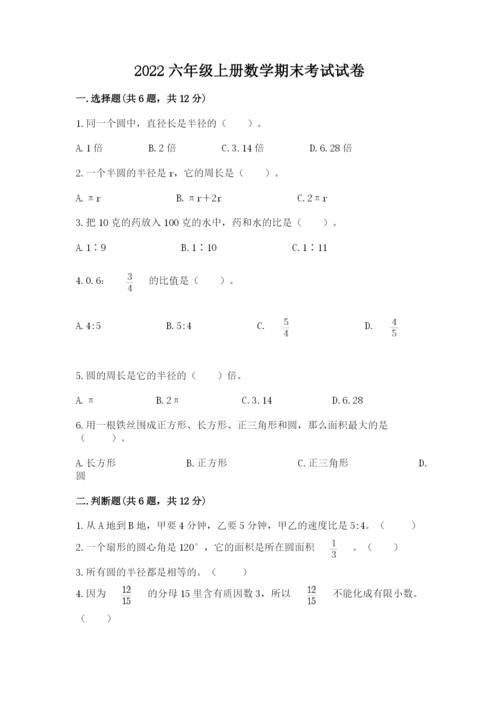 2022六年级上册数学期末考试试卷

一.选择题(共6题，共12分)

1.同一个圆中，直径长是半径的（ ）。

A.1倍 B.2倍 C.3.14倍 D.6.28倍

2.一个半圆的半径是r，它的周长是（ ）。

A.πr B.πr+2r C.2πr

3.把10克的药放入100克的水中，药和水的比是（ ）。

A.1∶9 B.1∶10 C.1∶11

4.0.6: $\frac{3}{4}$ 的比值是（ ）。

A.4:5 B.5:4 C. $\frac{5}{4}$ D. $\frac{4}{5}$

5.圆的周长是它的半径的（ ）倍。

A.π B.2π C.3.14 D.6.28

6.用一根铁丝围成正方形、长方形、正三角形和圆，那么面积最大的是（ ）。

A.长方形 B.正方形 C.正三角形 D.圆

二.判断题(共6题，共12分)

1.从A地到B地，甲要4分钟，乙要5分钟，甲乙的速度比是5:4。（ ）

2.一个扇形的圆心角是120°，它的面积是所在圆面积 $\frac{1}{3}$ 。（ ）

3.所有圆的半径都是相等的。（ ）

4.因为 $\frac{12}{15}$ 的分母15里含有质因数3，所以 $\frac{12}{15}$ 不能化成有限小数。（ ）